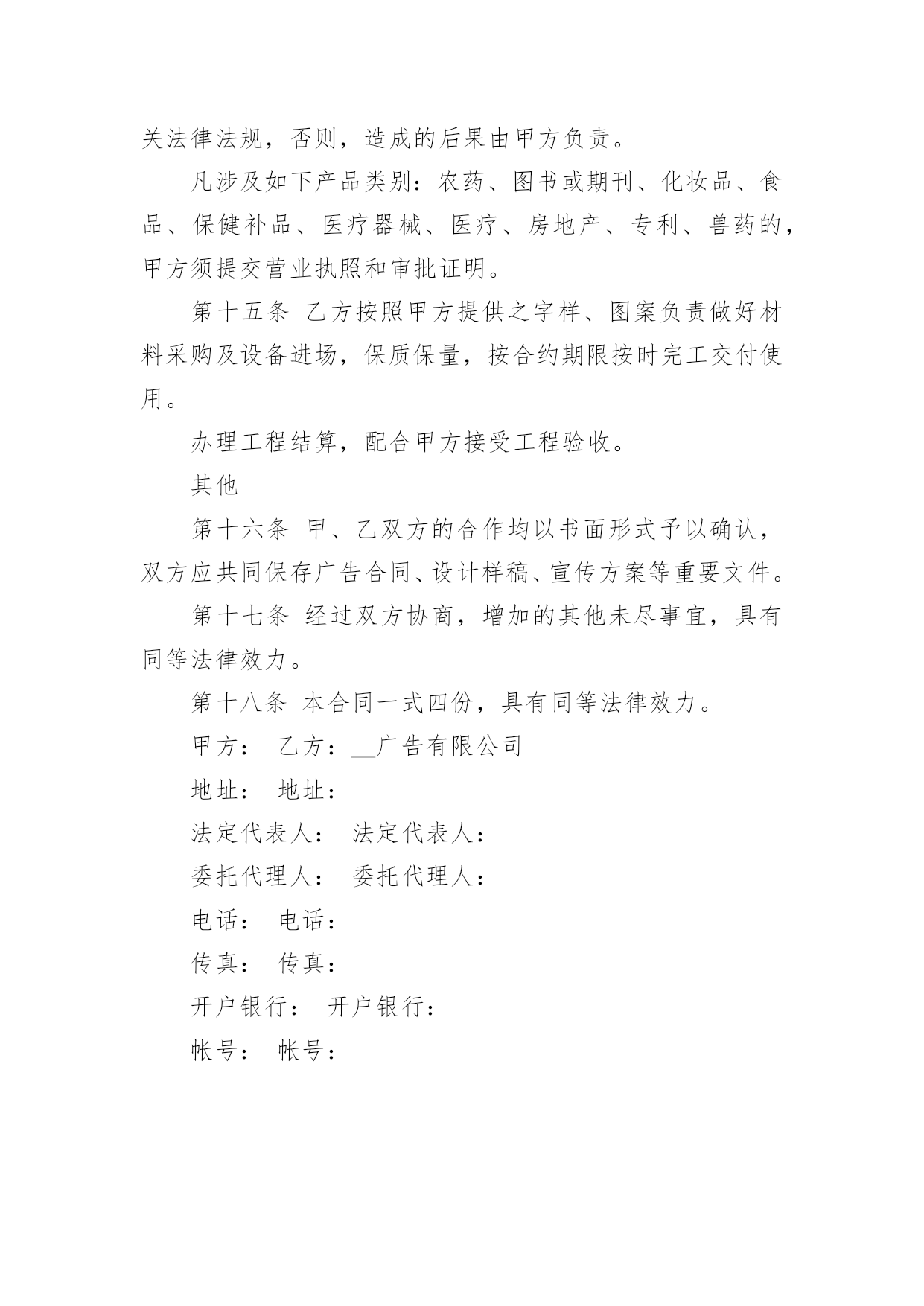 关法律法规，否则，造成的后果由甲方负责。

凡涉及如下产品类别：农药、图书或期刊、化妆品、食品、保健补品、医疗器械、医疗、房地产、专利、兽药的，甲方须提交营业执照和审批证明。

第十五条 乙方按照甲方提供之字样、图案负责做好材料采购及设备进场，保质保量，按合约期限按时完工交付使用。

办理工程结算，配合甲方接受工程验收。

其他

第十六条 甲、乙双方的合作均以书面形式予以确认，双方应共同保存广告合同、设计样稿、宣传方案等重要文件。

第十七条 经过双方协商，增加的其他未尽事宜，具有同等法律效力。

第十八条 本合同一式四份，具有同等法律效力。

甲方： 乙方：__广告有限公司

地址： 地址：

法定代表人： 法定代表人：

委托代理人： 委托代理人：

电话： 电话：

传真： 传真：

开户银行： 开户银行：

帐号： 帐号：